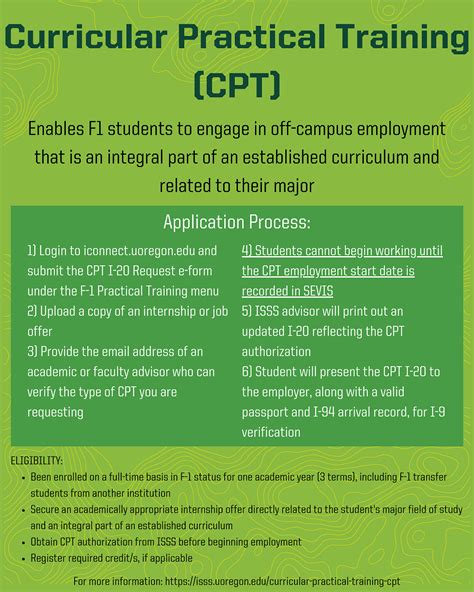 Curricular Practical Training (CPT)

Enables F1 students to engage in off-campus employment that is an integral part of an established curriculum and related to their major

Application Process:

1) Login to iconnect.uoregon.edu and submit the CPT I-20 Request e-form under the F-1 Practical Training menu
2) Upload a copy of an internship or job offer
3) Provide the email address of an academic or faculty advisor who can verify the type of CPT you are requesting

4) Students cannot begin working until the CPT employment start date is recorded in SEVIS
5) ISSS advisor will print out an updated I-20 reflecting the CPT authorization
6) Student will present the CPT I-20 to the employer, along with a valid passport and I-94 arrival record, for I-9 verification

ELIGIBILITY:
• Been enrolled on a full-time basis in F-1 status for one academic year (3 terms), including F-1 transfer students from another institution
• Secure an academically appropriate internship offer directly related to the student's major field of study and an integral part of an established curriculum
• Obtain CPT authorization from ISSS before beginning employment
• Register required credit/s, if applicable

For more information: https://isss.uoregon.edu/curricular-practical-training-cpt